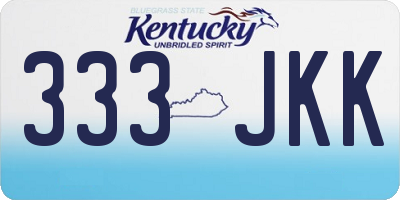 BLUEGRASS STATE
Kentucky
UNBRIDLED SPIRIT
333 JKK